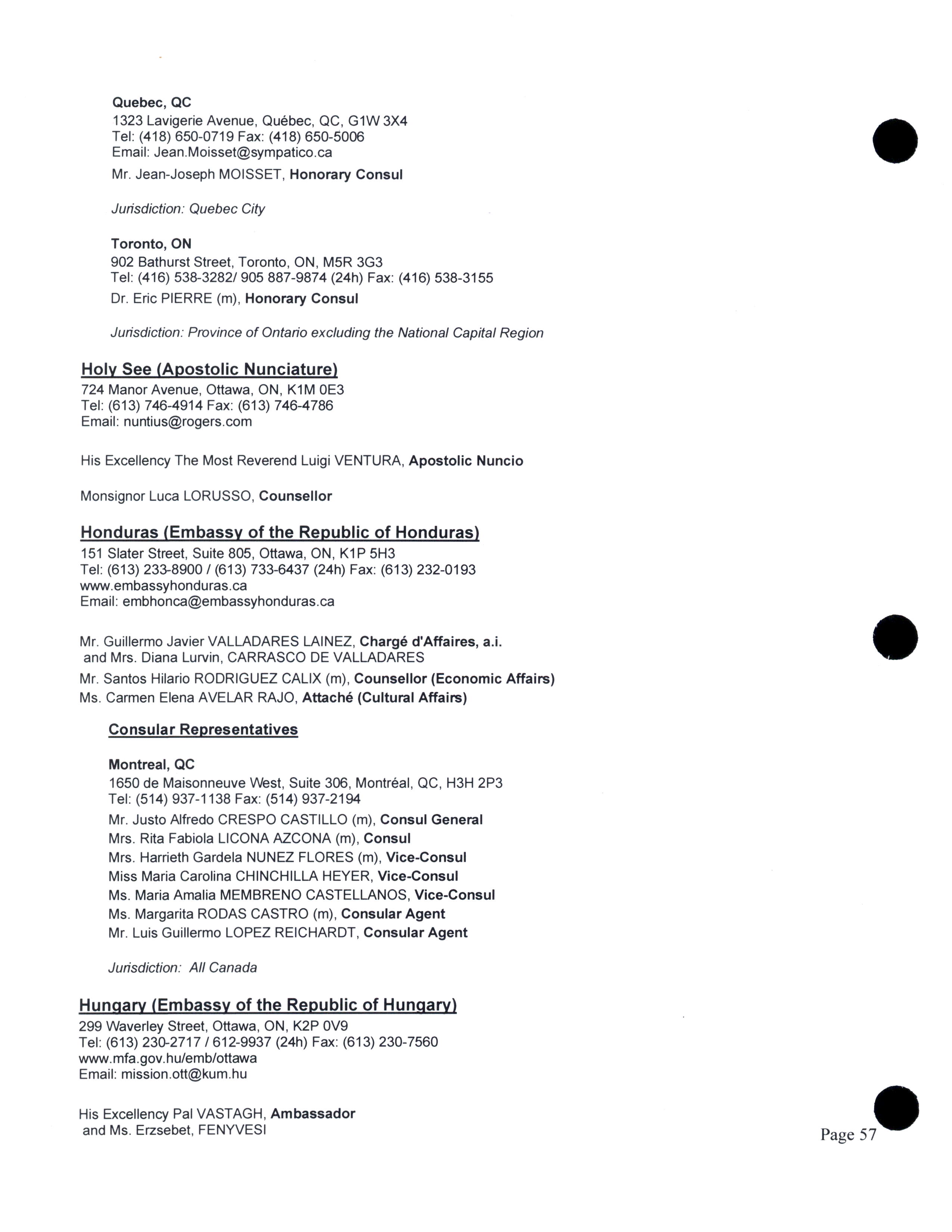 Quebec, QC
1323 Lavigerie Avenue, Québec, QC, G1W 3X4
Tel: (418) 650-0719 Fax: (418) 650-5006
Email: Jean.Moisset@sympatico.ca

Mr. Jean-Joseph MOISSET, Honorary Consul

Jurisdiction: Quebec City

Toronto, ON
902 Bathurst Street, Toronto, ON, M5R 3G3
Tel: (416) 538-3282/ 905 887-9874 (24h) Fax: (416) 538-3155

Dr. Eric PIERRE (m), Honorary Consul

Jurisdiction: Province of Ontario excluding the National Capital Region

Holy See (Apostolic Nunciature)
724 Manor Avenue, Ottawa, ON, K1M 0E3
Tel: (613) 746-4914 Fax: (613) 746-4786
Email: nuntius@rogers.com

His Excellency The Most Reverend Luigi VENTURA, Apostolic Nuncio

Monsignor Luca LORUSSO, Counsellor

Honduras (Embassy of the Republic of Honduras)
151 Slater Street, Suite 805, Ottawa, ON, K1P 5H3
Tel: (613) 233-8900 / (613) 733-6437 (24h) Fax: (613) 232-0193
www.embassyhonduras.ca
Email: embhonca@embassyhonduras.ca

Mr. Guillermo Javier VALLADARES LAINEZ, Chargé d'Affaires, a.i.
and Mrs. Diana Lurvin, CARRASCO DE VALLADARES
Mr. Santos Hilario RODRIGUEZ CALIX (m), Counsellor (Economic Affairs)
Ms. Carmen Elena AVELAR RAJO, Attaché (Cultural Affairs)

Consular Representatives

Montreal, QC
1650 de Maisonneuve West, Suite 306, Montréal, QC, H3H 2P3
Tel: (514) 937-1138 Fax: (514) 937-2194
Mr. Justo Alfredo CRESPO CASTILLO (m), Consul General
Mrs. Rita Fabiola LICONA AZCONA (m), Consul
Mrs. Harrieth Gardela NUNEZ FLORES (m), Vice-Consul
Miss Maria Carolina CHINCHILLA HEYER, Vice-Consul
Ms. Maria Amalia MEMBRENO CASTELLANOS, Vice-Consul
Ms. Margarita RODAS CASTRO (m), Consular Agent
Mr. Luis Guillermo LOPEZ REICHARDT, Consular Agent

Jurisdiction: All Canada

Hungary (Embassy of the Republic of Hungary)
299 Waverley Street, Ottawa, ON, K2P 0V9
Tel: (613) 230-2717 / 612-9937 (24h) Fax: (613) 230-7560
www.mfa.gov.hu/emb/ottawa
Email: mission.ott@kum.hu

His Excellency Pal VASTAGH, Ambassador
and Ms. Erzsebet, FENYVESI

Page 57